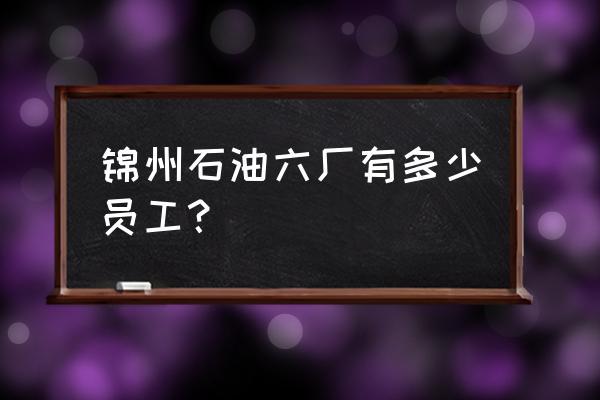 锦州石油六厂有多少员工？